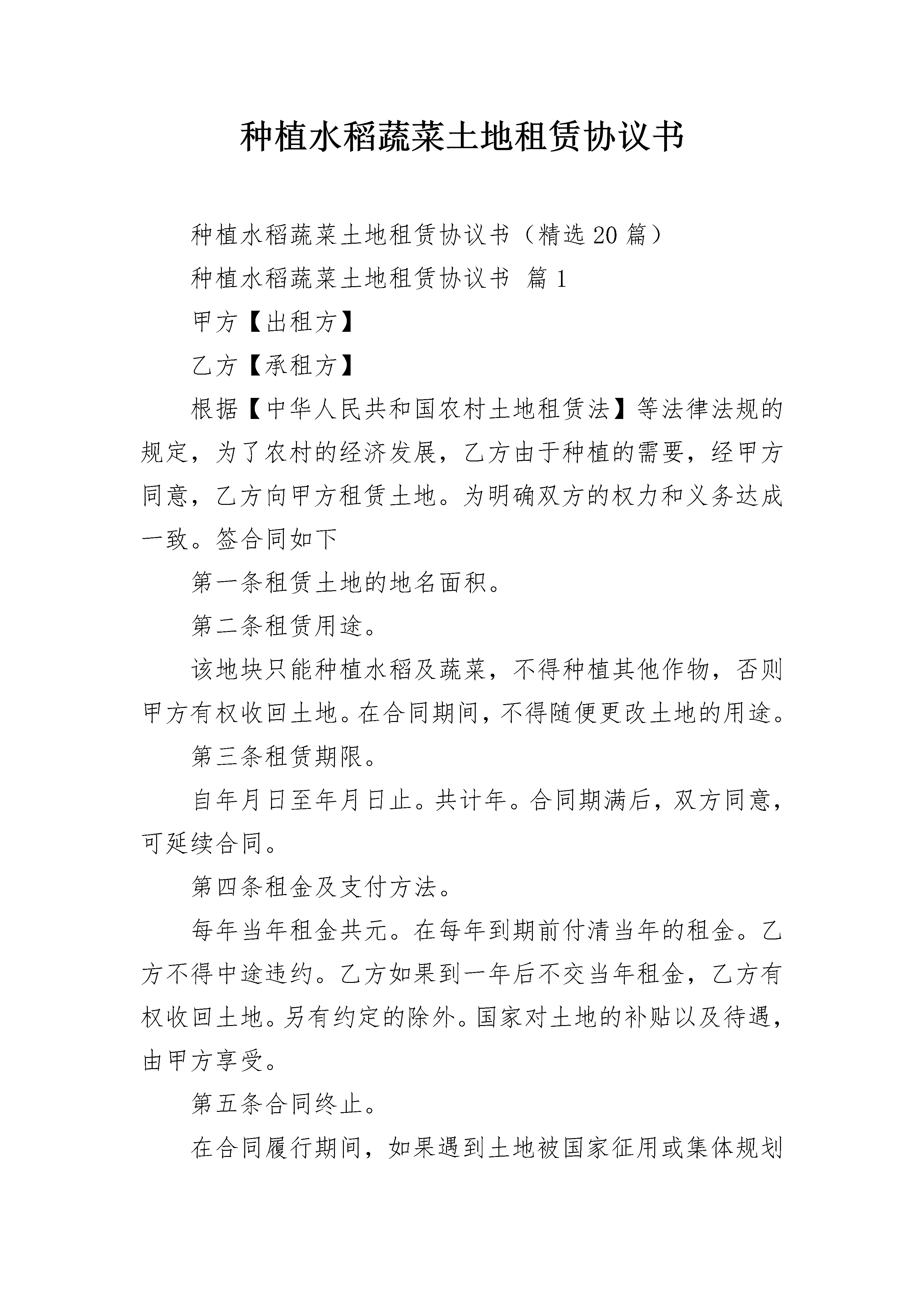 种植水稻蔬菜土地租赁协议书

种植水稻蔬菜土地租赁协议书（精选20篇）

种植水稻蔬菜土地租赁协议书 篇1

甲方【出租方】

乙方【承租方】

根据【中华人民共和国农村土地租赁法】等法律法规的规定，为了农村的经济发展，乙方由于种植的需要，经甲方同意，乙方向甲方租赁土地。为明确双方的权力和义务达成一致。签合同如下

第一条租赁土地的地名面积。

第二条租赁用途。

该地块只能种植水稻及蔬菜，不得种植其他作物，否则甲方有权收回土地。在合同期间，不得随便更改土地的用途。

第三条租赁期限。

自年月日至年月日止。共计年。合同期满后，双方同意，可延续合同。

第四条租金及支付方法。

每年当年租金共元。在每年到期前付清当年的租金。乙方不得中途违约。乙方如果到一年后不交当年租金，乙方有权收回土地。另有约定的除外。国家对土地的补贴以及待遇，由甲方享受。

第五条合同终止。

在合同履行期间，如果遇到土地被国家征用或集体规划